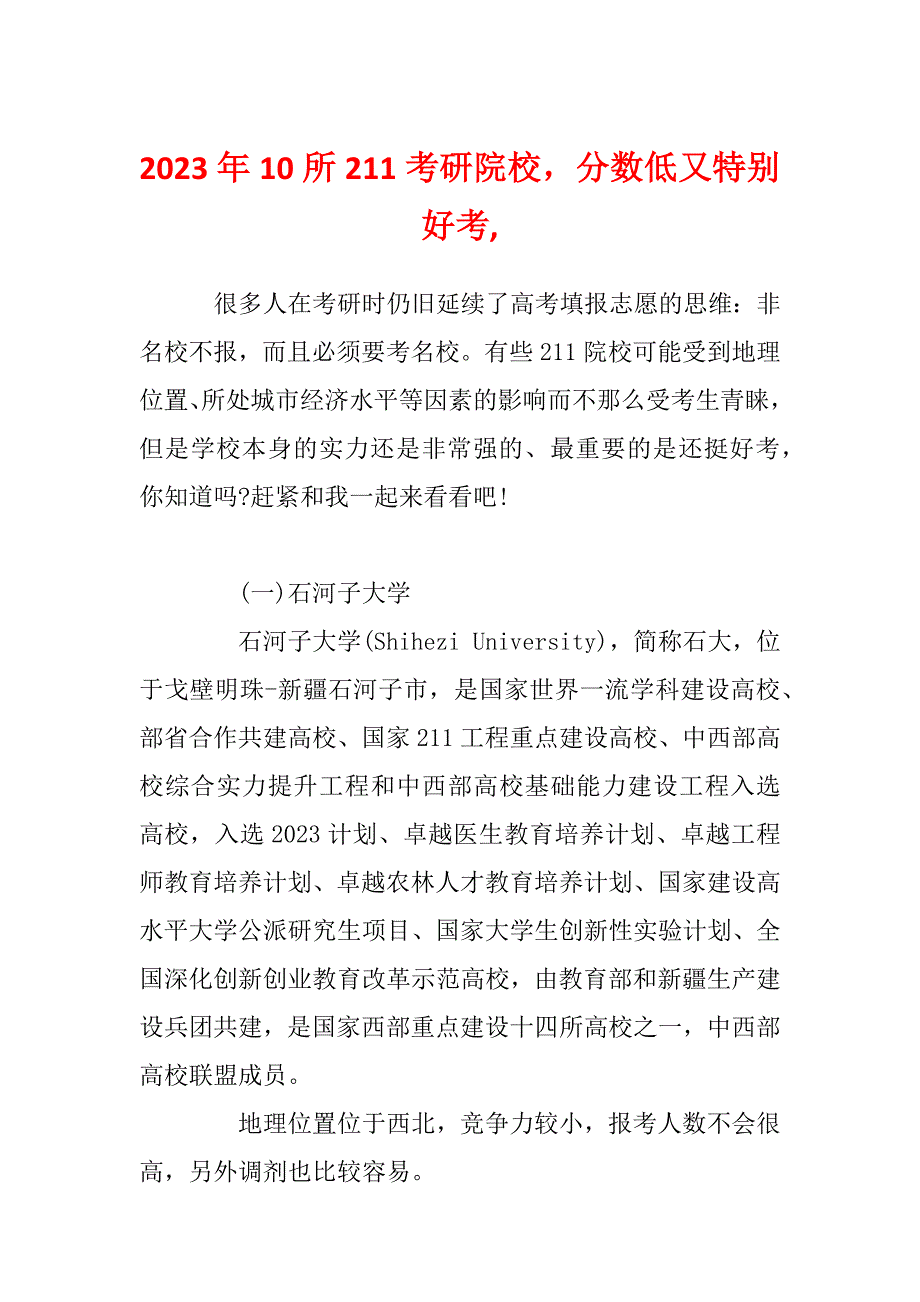 2023年10所211考研院校，分数低又特别好考,

很多人在考研时仍旧延续了高考填报志愿的思维：非名校不报，而且必须要考名校。有些211院校可能受到地理位置、所处城市经济水平等因素的影响而不那么受考生青睐，但是学校本身的实力还是非常强的、最重要的是还挺好考，你知道吗?赶紧和我一起来看看吧!

(一)石河子大学

石河子大学(Shihezi University)，简称石大，位于戈壁明珠-新疆石河子市，是国家世界一流学科建设高校、部省合作共建高校、国家211工程重点建设高校、中西部高校综合实力提升工程和中西部高校基础能力建设工程入选高校，入选2023计划、卓越医生教育培养计划、卓越工程师教育培养计划、卓越农林人才教育培养计划、国家建设高水平大学公派研究生项目、国家大学生创新性实验计划、全国深化创新创业教育改革示范高校，由教育部和新疆生产建设兵团共建，是国家西部重点建设十四所高校之一，中西部高校联盟成员。

地理位置位于西北，竞争力较小，报考人数不会很高，另外调剂也比较容易。